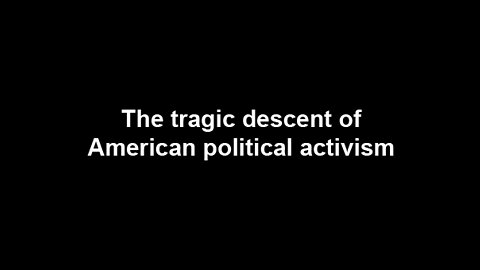 The tragic descent of American political activism